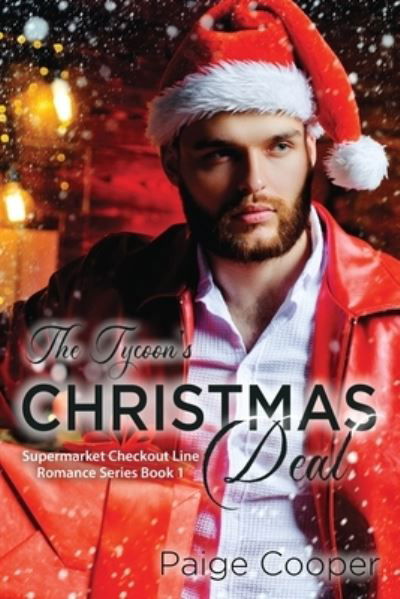 The Tycoon's
CHRISTMAS
Deal

Supermarket Checkout Line
Romance Series Book 1

Paige Cooper